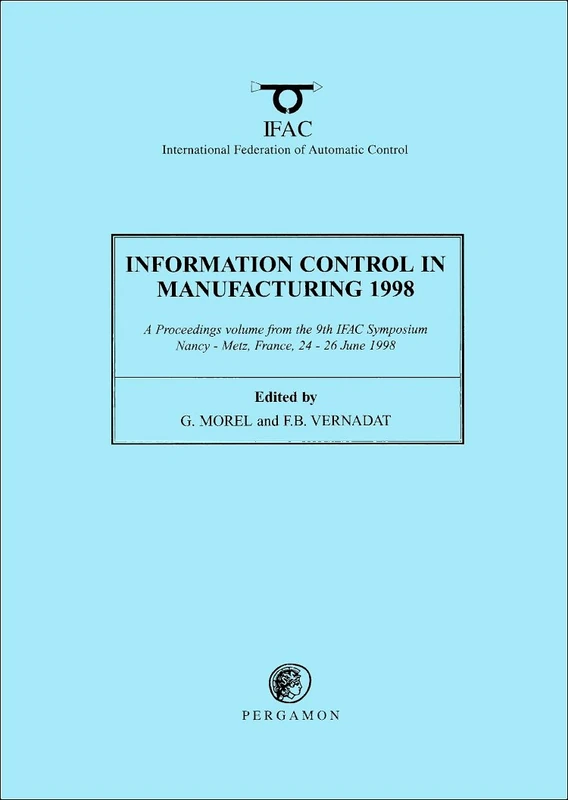 IFAC
International Federation of Automatic Control

INFORMATION CONTROL IN MANUFACTURING 1998

A Proceedings volume from the 9th IFAC Symposium
Nancy - Metz, France, 24 - 26 June 1998

Edited by
G. MOREL and F.B. VERNADAT

PERGAMON